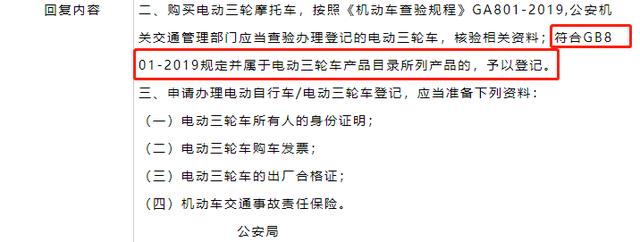 回复内容

二、购买电动三轮摩托车，按照《机动车查验规程》GA801-2019,公安机关交通管理部门应当查验办理登记的电动三轮车，核验相关资料；符合GB801-2019规定并属于电动三轮车产品目录所列产品的，予以登记。

三、申请办理电动自行车/电动三轮车登记，应当准备下列资料：

（一）电动三轮车所有人的身份证明；

（二）电动三轮车购车发票；

（三）电动三轮车的出厂合格证；

（四）机动车交通事故责任保险。

公安局